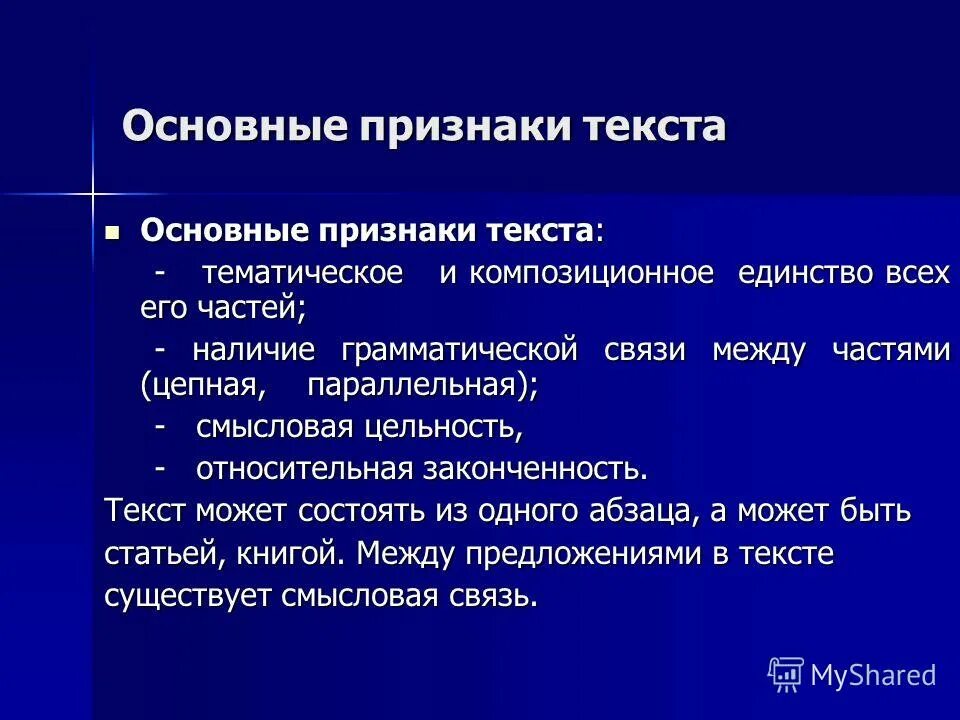 Основные признаки текста

Основные признаки текста:

- тематическое и композиционное единство всех его частей;

- наличие грамматической связи между частями (цепная, параллельная);

- смысловая цельность,

- относительная законченность.

Текст может состоять из одного абзаца, а может быть статьей, книгой. Между предложениями в тексте существует смысловая связь.

MyShared